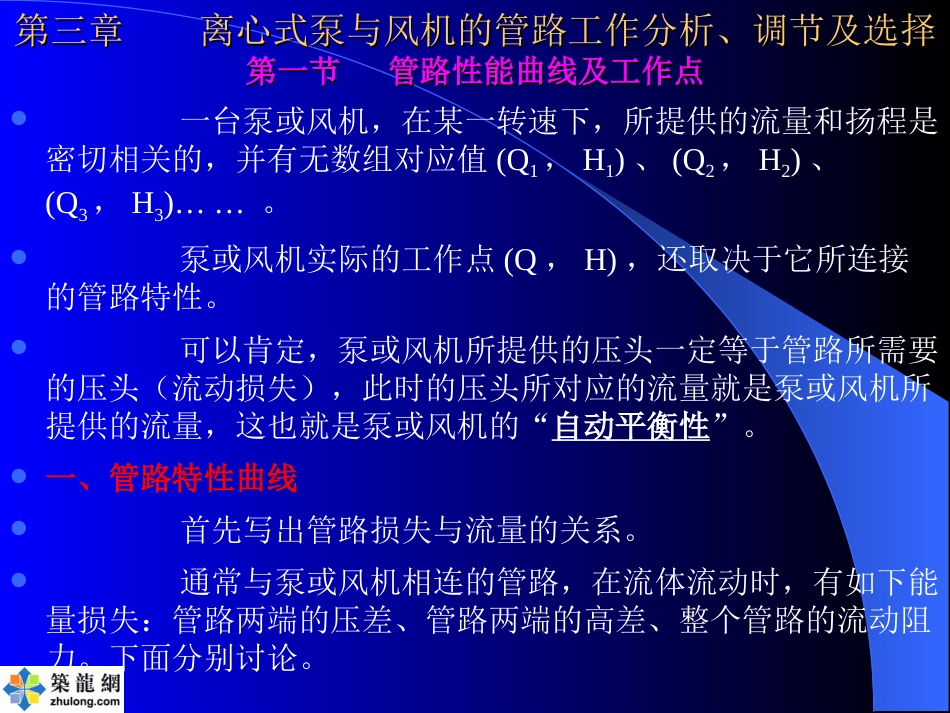 第三章　　离心式泵与风机的管路工作分析、调节及选择

第一节　管路性能曲线及工作点

一台泵或风机，在某一转速下，所提供的流量和扬程是密切相关的，并有无数组对应值 ($Q_1$， $H_1$) 、 ($Q_2$， $H_2$) 、 ($Q_3$， $H_3$)… … 。

泵或风机实际的工作点 (Q ， H) ，还取决于它所连接的管路特性。

可以肯定，泵或风机所提供的压头一定等于管路所需要的压头（流动损失），此时的压头所对应的流量就是泵或风机所提供的流量，这也就是泵或风机的“自动平衡性”。

一、管路特性曲线

首先写出管路损失与流量的关系。

通常与泵或风机相连的管路，在流体流动时，有如下能量损失：管路两端的压差、管路两端的高差、整个管路的流动阻力。下面分别讨论。

築龍網
zhulong.com